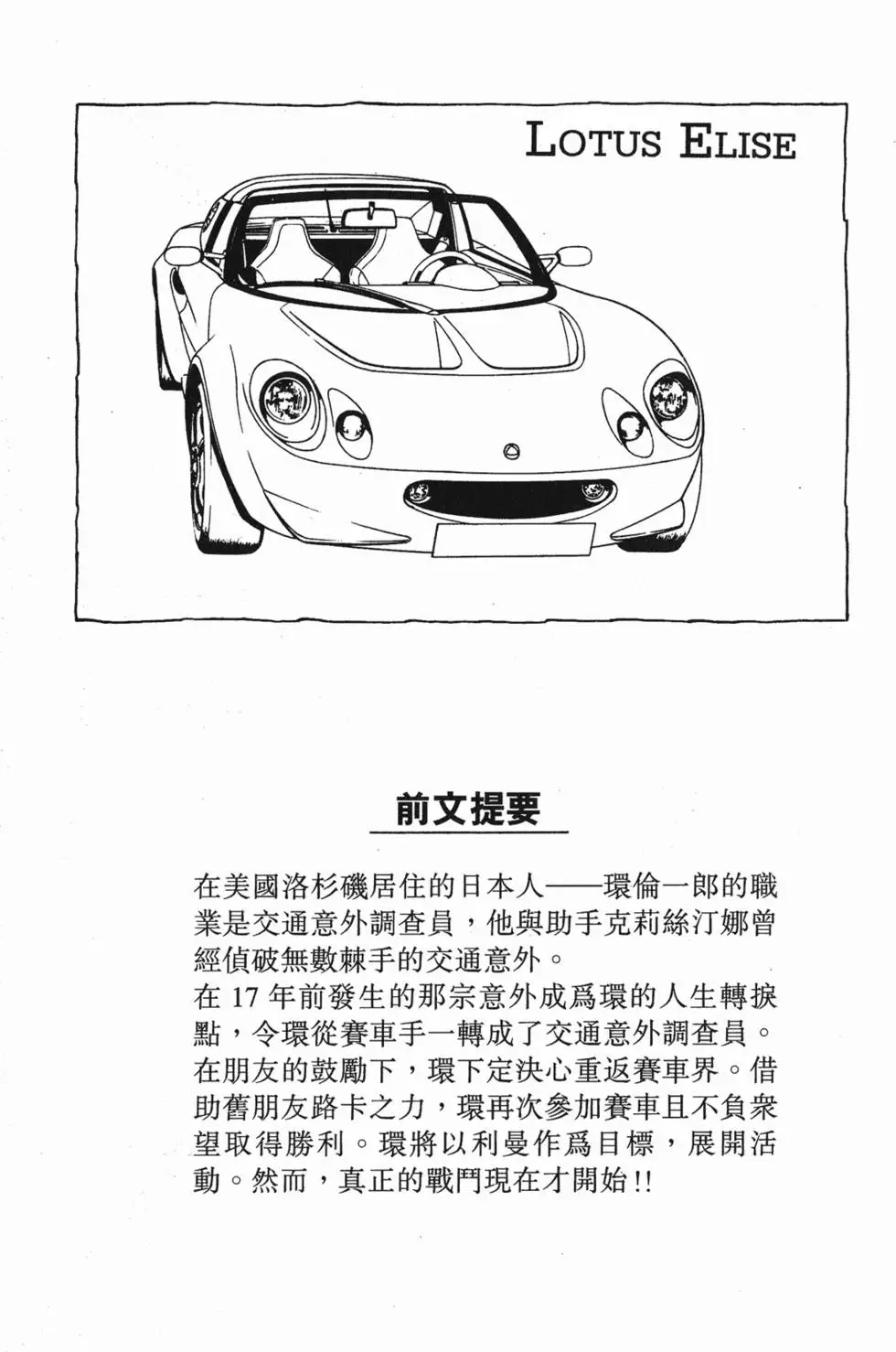 LOTUS ELISE

前文提要

在美國洛杉磯居住的日本人——環倫一郎的職業是交通意外調查員，他與助手克莉絲汀娜曾經偵破無數棘手的交通意外。
在 17 年前發生的那宗意外成爲環的人生轉捩點，令環從賽車手一轉成了交通意外調查員。在朋友的鼓勵下，環下定決心重返賽車界。借助舊朋友路卡之力，環再次參加賽車且不負衆望取得勝利。環將以利曼作爲目標，展開活動。然而，真正的戰鬥現在才開始!!